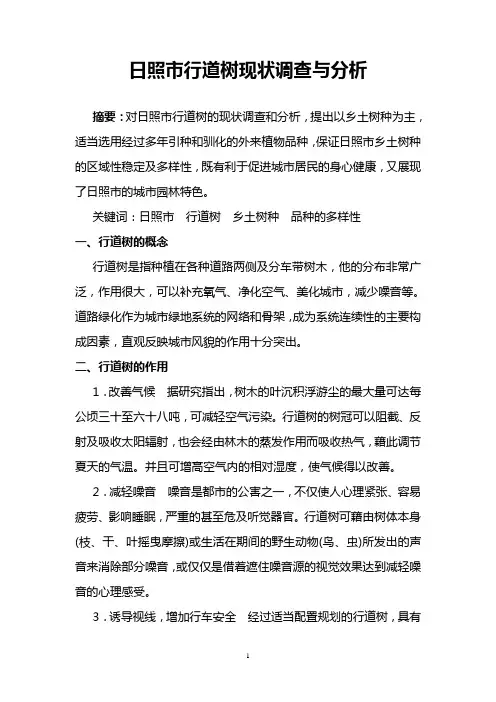 日照市行道树现状调查与分析

摘要：对日照市行道树的现状调查和分析，提出以乡土树种为主，适当选用经过多年引种和驯化的外来植物品种，保证日照市乡土树种的区域性稳定及多样性，既有利于促进城市居民的身心健康，又展现了日照市的城市园林特色。

关键词：日照市　行道树　乡土树种　品种的多样性

一、行道树的概念

行道树是指种植在各种道路两侧及分车带树木，他的分布非常广泛，作用很大，可以补充氧气、净化空气、美化城市，减少噪音等。道路绿化作为城市绿地系统的网络和骨架，成为系统连续性的主要构成因素，直观反映城市风貌的作用十分突出。

二、行道树的作用

1．改善气候　据研究指出，树木的叶沉积浮游尘的最大量可达每公顷三十至六十八吨，可减轻空气污染。行道树的树冠可以阻截、反射及吸收太阳辐射，也会经由林木的蒸发作用而吸收热气，藉此调节夏天的气温。并且可增高空气内的相对湿度，使气候得以改善。

2．减轻噪音　噪音是都市的公害之一，不仅使人心理紧张、容易疲劳、影响睡眠，严重的甚至危及听觉器官。行道树可藉由树体本身(枝、干、叶摇曳摩擦)或生活在期间的野生动物(鸟、虫)所发出的声音来消除部分噪音，或仅仅是借着遮住噪音源的视觉效果达到减轻噪音的心理感受。

3．诱导视线，增加行车安全　经过适当配置规划的行道树，具有

1